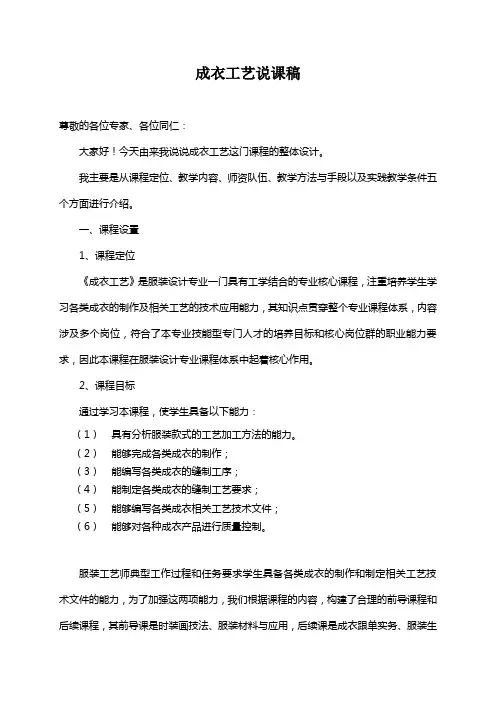 成衣工艺说课稿

尊敬的各位专家、各位同仁：

大家好！今天由来我说说成衣工艺这门课程的整体设计。

我主要是从课程定位、教学内容、师资队伍、教学方法与手段以及实践教学条件五个方面进行介绍。

一、课程设置

1、课程定位

《成衣工艺》是服装设计专业一门具有工学结合的专业核心课程，注重培养学生学习各类成衣的制作及相关工艺的技术应用能力，其知识点贯穿整个专业课程体系，内容涉及多个岗位，符合了本专业技能型专门人才的培养目标和核心岗位群的职业能力要求，因此本课程在服装设计专业课程体系中起着核心作用。

2、课程目标

通过学习本课程，使学生具备以下能力：

（1） 具有分析服装款式的工艺加工方法的能力。
（2） 能够完成各类成衣的制作；
（3） 能编写各类成衣的缝制工序；
（4） 能制定各类成衣的缝制工艺要求；
（5） 能够编写各类成衣相关工艺技术文件；
（6） 能够对各种成衣产品进行质量控制。

服装工艺师典型工作过程和任务要求学生具备各类成衣的制作和制定相关工艺技术文件的能力，为了加强这两项能力，我们根据课程的内容，构建了合理的前导课程和后续课程，其前导课是时装画技法、服装材料与应用，后续课是成衣跟单实务、服装生